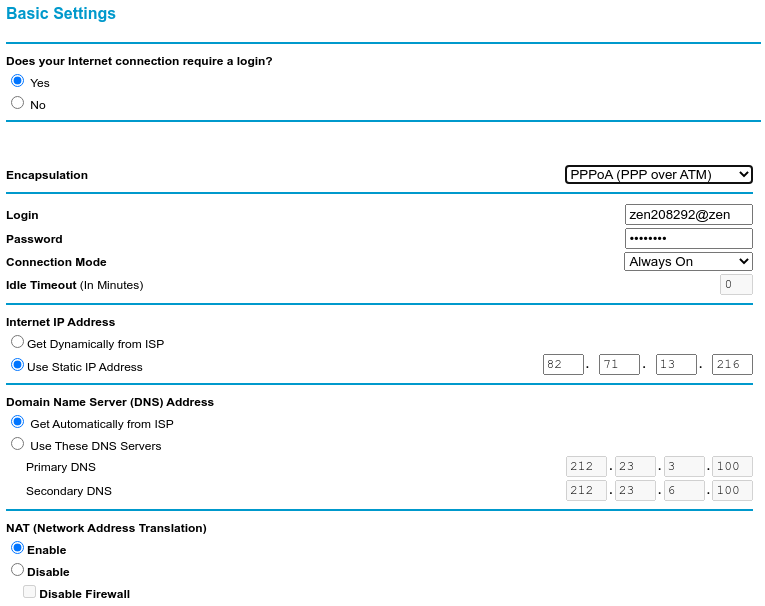 Basic Settings

Does your Internet connection require a login?
Yes
No

Encapsulation PPPoA (PPP over ATM)

Login zen208292@zen
Password ••••••••
Connection Mode Always On
Idle Timeout (In Minutes) 0

Internet IP Address
Get Dynamically from ISP
Use Static IP Address 82 . 71 . 13 . 216

Domain Name Server (DNS) Address
Get Automatically from ISP
Use These DNS Servers
Primary DNS 212 . 23 . 3 . 100
Secondary DNS 212 . 23 . 6 . 100

NAT (Network Address Translation)
Enable
Disable
Disable Firewall